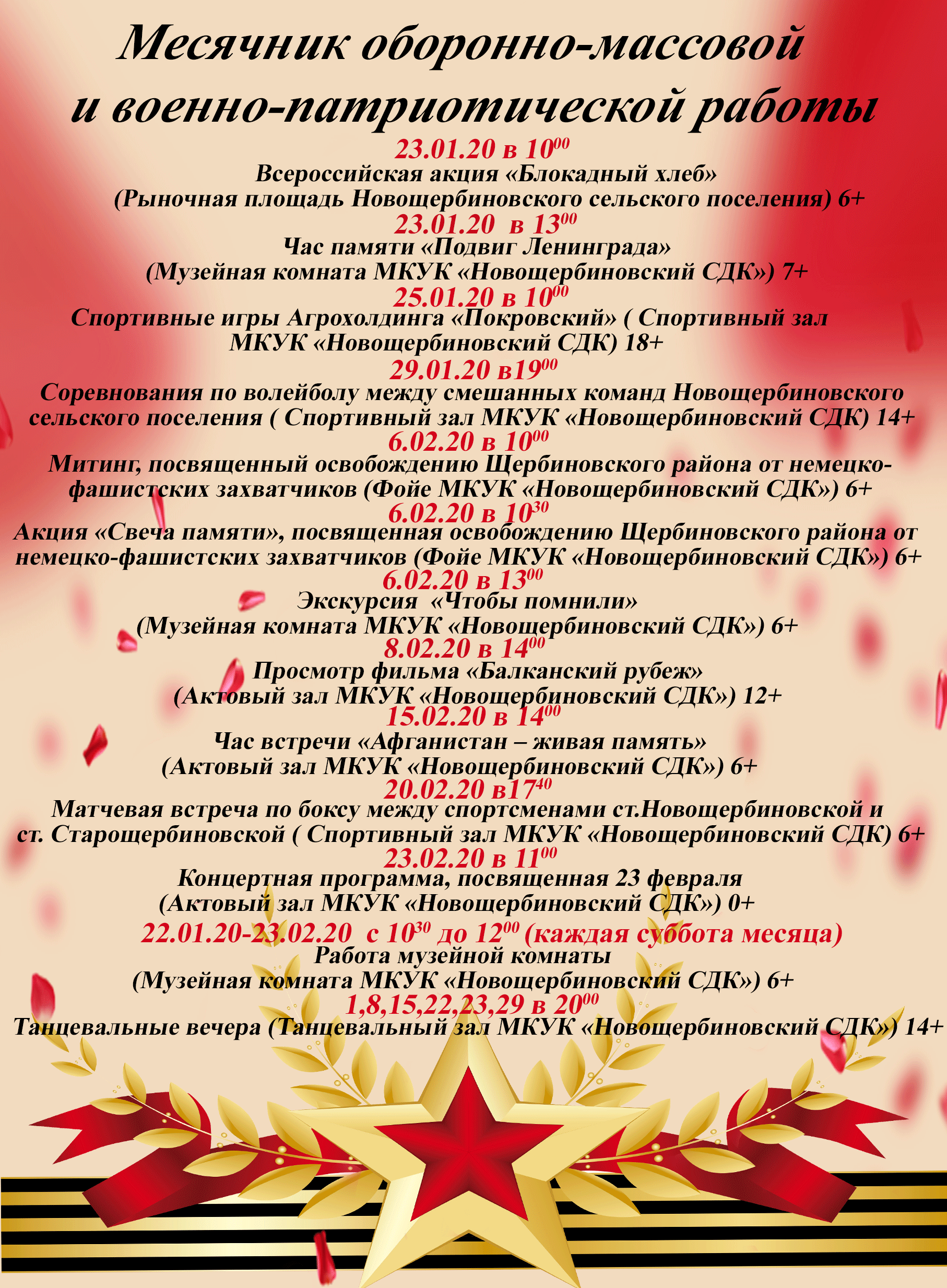 Месячник оборонно-массовой и военно-патриотической работы

23.01.20 в $10^{00}$
Всероссийская акция «Блокадный хлеб»
(Рыночная площадь Новощербиновского сельского поселения) 6+

23.01.20 в $13^{00}$
Час памяти «Подвиг Ленинграда»
(Музейная комната МКУК «Новощербиновский СДК») 7+

25.01.20 в $10^{00}$
Спортивные игры Агрохолдинга «Покровский» ( Спортивный зал МКУК «Новощербиновский СДК) 18+

29.01.20 в$19^{00}$
Соревнования по волейболу между смешанных команд Новощербиновского сельского поселения ( Спортивный зал МКУК «Новощербиновский СДК) 14+

6.02.20 в $10^{00}$
Митинг, посвященный освобождению Щербиновского района от немецко-фашистских захватчиков (Фойе МКУК «Новощербиновский СДК») 6+

6.02.20 в $10^{30}$
Акция «Свеча памяти», посвященная освобождению Щербиновского района от немецко-фашистских захватчиков (Фойе МКУК «Новощербиновский СДК») 6+

6.02.20 в $13^{00}$
Экскурсия «Чтобы помнили»
(Музейная комната МКУК «Новощербиновский СДК») 6+

8.02.20 в $14^{00}$
Просмотр фильма «Балканский рубеж»
(Актовый зал МКУК «Новощербиновский СДК») 12+

15.02.20 в $14^{00}$
Час встречи «Афганистан – живая память»
(Актовый зал МКУК «Новощербиновский СДК») 6+

20.02.20 в$17^{40}$
Матчевая встреча по боксу между спортсменами ст.Новощербиновской и ст. Старощербиновской ( Спортивный зал МКУК «Новощербиновский СДК) 6+

23.02.20 в $11^{00}$
Концертная программа, посвященная 23 февраля
(Актовый зал МКУК «Новощербиновский СДК») 0+

22.01.20-23.02.20 с $10^{30}$ до $12^{00}$ (каждая суббота месяца)
Работа музейной комнаты
(Музейная комната МКУК «Новощербиновский СДК») 6+

1,8,15,22,23,29 в $20^{00}$
Танцевальные вечера (Танцевальный зал МКУК «Новощербиновский СДК») 14+